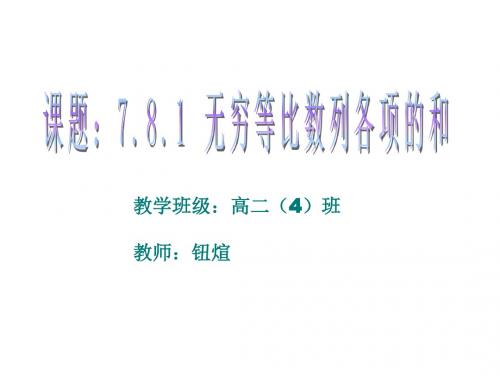 课题：7.8.1 无穷等比数列各项的和

教学班级：高二（4）班

教师：钮煊